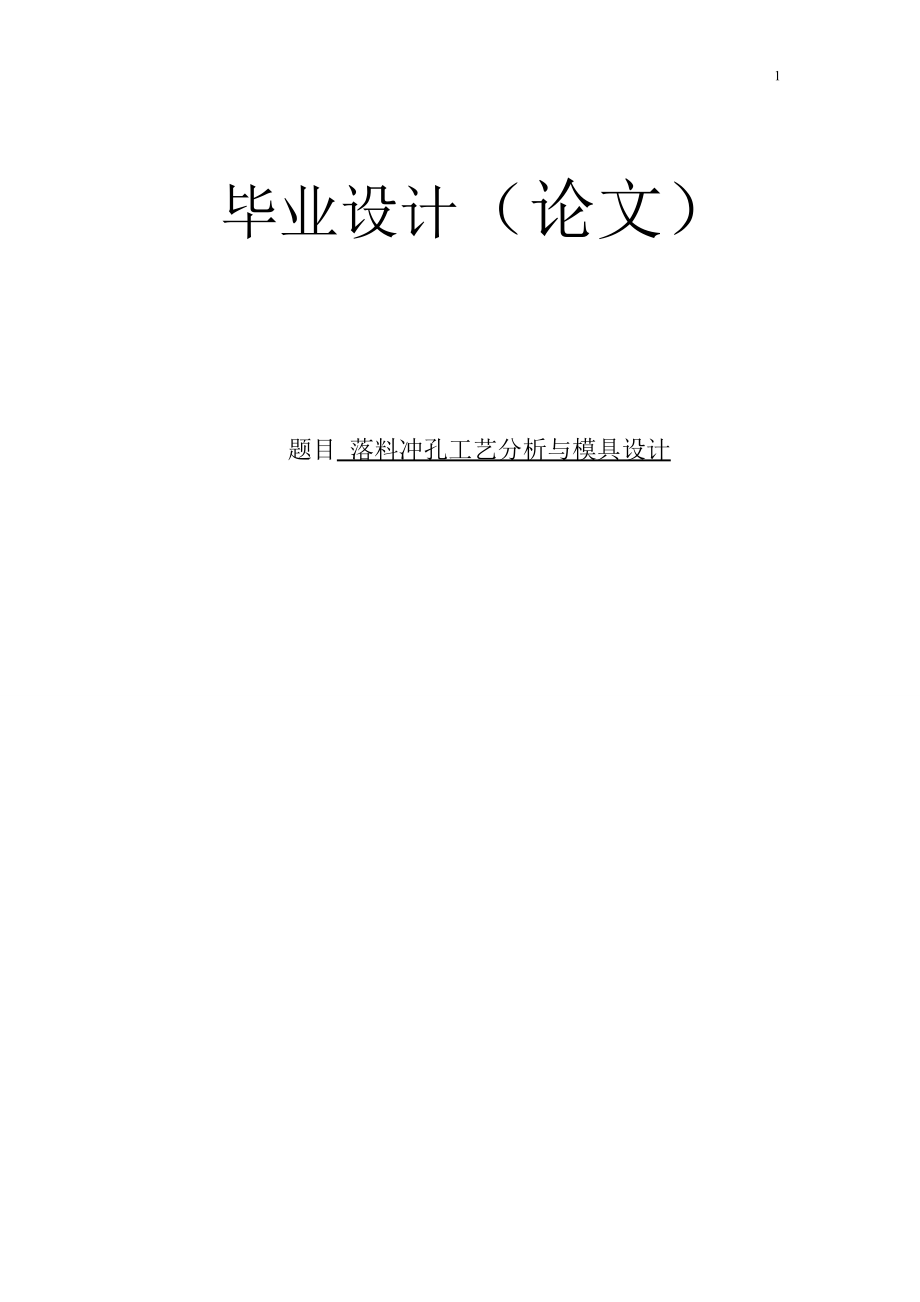 1

毕业设计（论文）

题目 落料冲孔工艺分析与模具设计